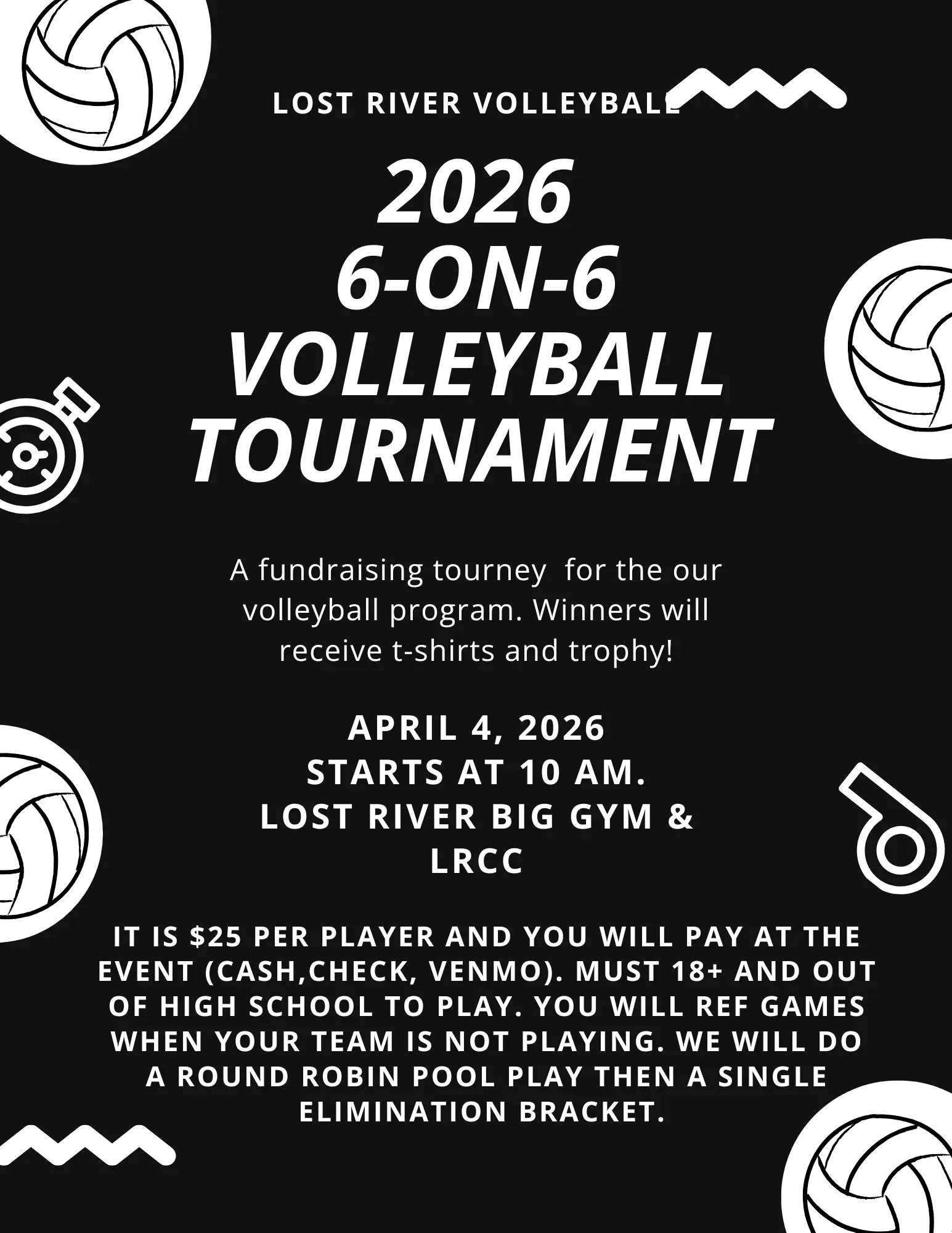 LOST RIVER VOLLEYBALL

2026
6-ON-6
VOLLEYBALL
TOURNAMENT

A fundraising tourney  for the our volleyball program. Winners will receive t-shirts and trophy!

APRIL 4, 2026
STARTS AT 10 AM.
LOST RIVER BIG GYM &
LRCC

IT IS $25 PER PLAYER AND YOU WILL PAY AT THE EVENT (CASH,CHECK, VENMO). MUST 18+ AND OUT OF HIGH SCHOOL TO PLAY. YOU WILL REF GAMES WHEN YOUR TEAM IS NOT PLAYING. WE WILL DO A ROUND ROBIN POOL PLAY THEN A SINGLE ELIMINATION BRACKET.